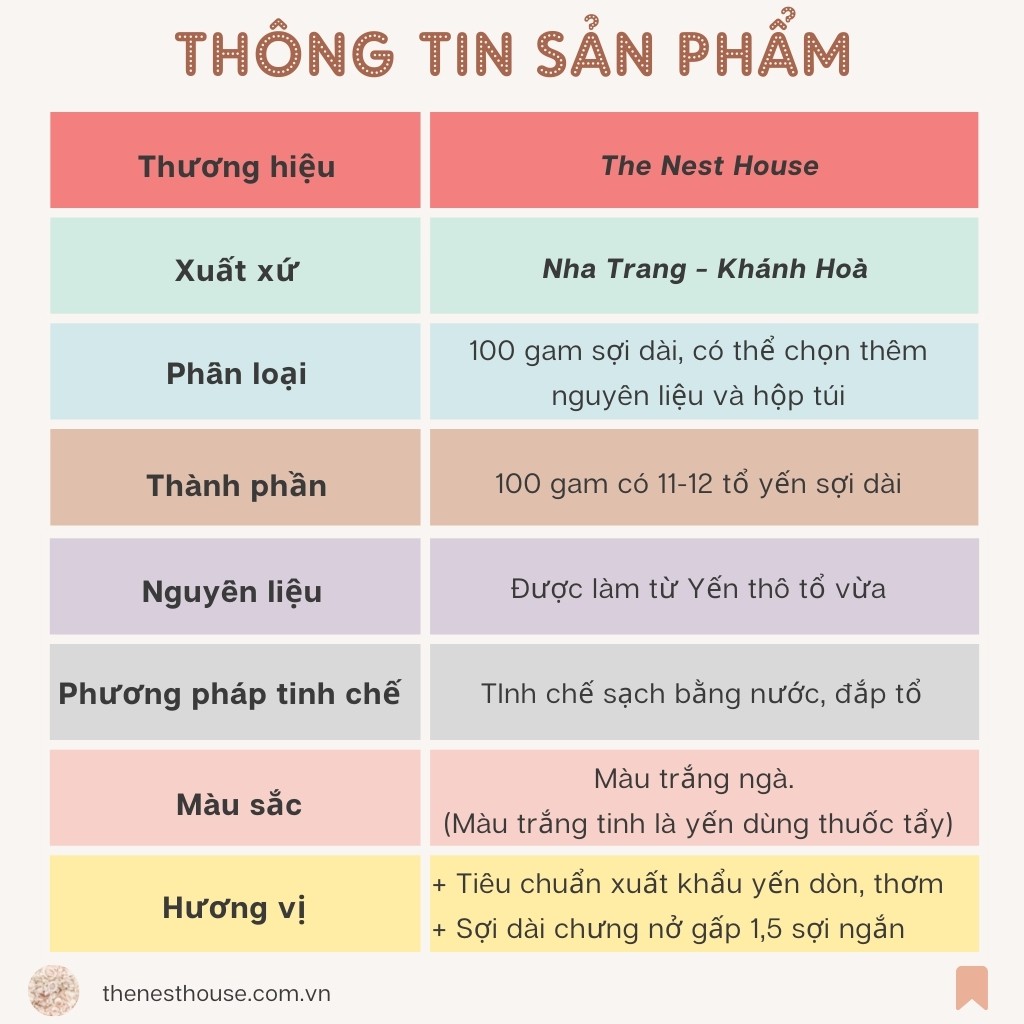 THÔNG TIN SẢN PHẨM

| Thương hiệu | The Nest House |
|---|---|
| Xuất xứ | Nha Trang - Khánh Hoà |
| Phân loại | 100 gam sợi dài, có thể chọn thêm nguyên liệu và hộp túi |
| Thành phần | 100 gam có 11-12 tổ yến sợi dài |
| Nguyên liệu | Được làm từ Yến thô tổ vừa |
| Phương pháp tinh chế | TInh chế sạch bằng nước, đắp tổ |
| Màu sắc | Màu trắng ngà. (Màu trắng tinh là yến dùng thuốc tẩy) |
| Hương vị | + Tiêu chuẩn xuất khẩu yến dòn, thơm + Sợi dài chưng nở gấp 1,5 sợi ngắn |

thenesthouse.com.vn